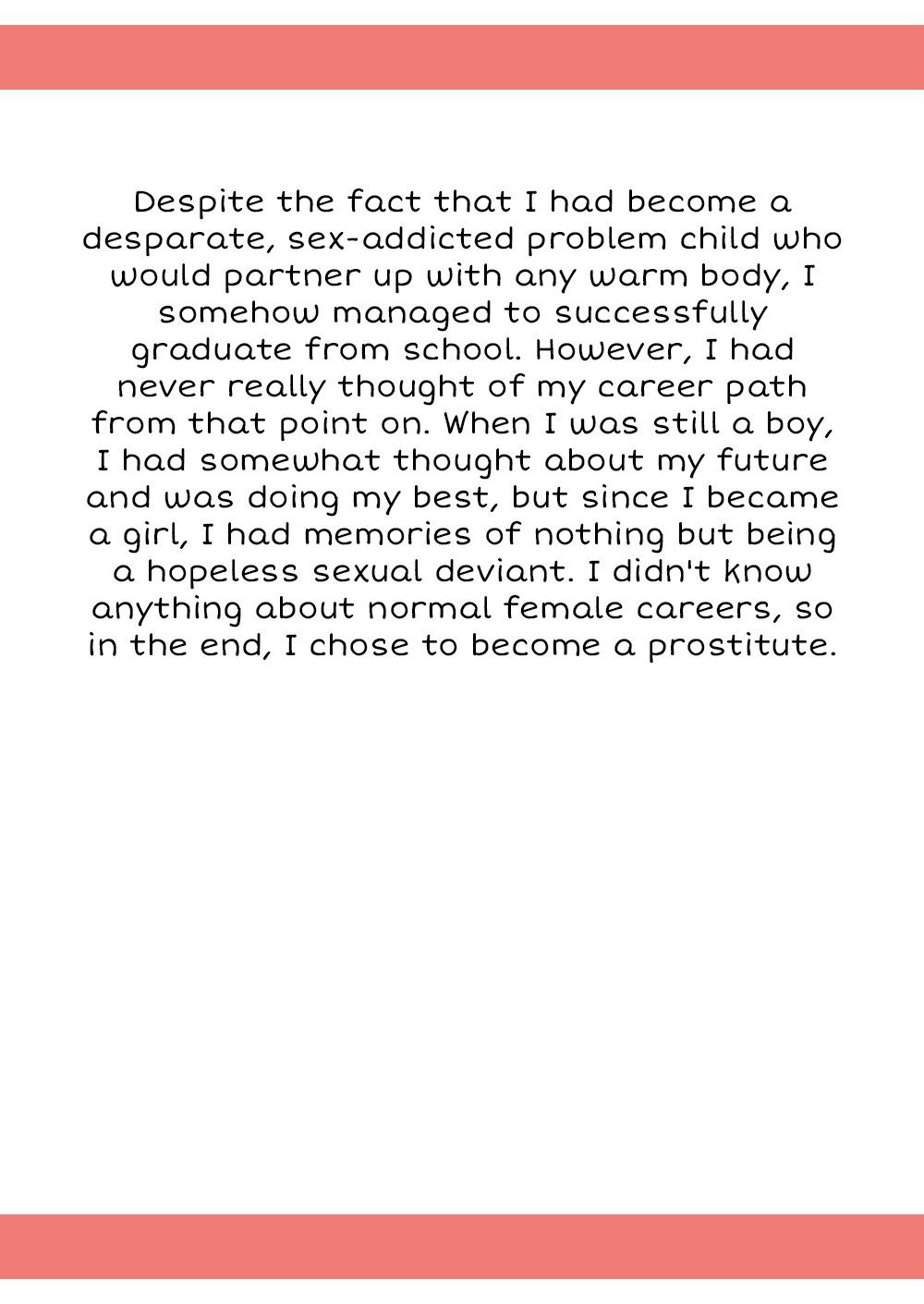 Despite the fact that I had become a desparate, sex-addicted problem child who would partner up with any warm body, I somehow managed to successfully graduate from school. However, I had never really thought of my career path from that point on. When I was still a boy, I had somewhat thought about my future and was doing my best, but since I became a girl, I had memories of nothing but being a hopeless sexual deviant. I didn't know anything about normal female careers, so in the end, I chose to become a prostitute.